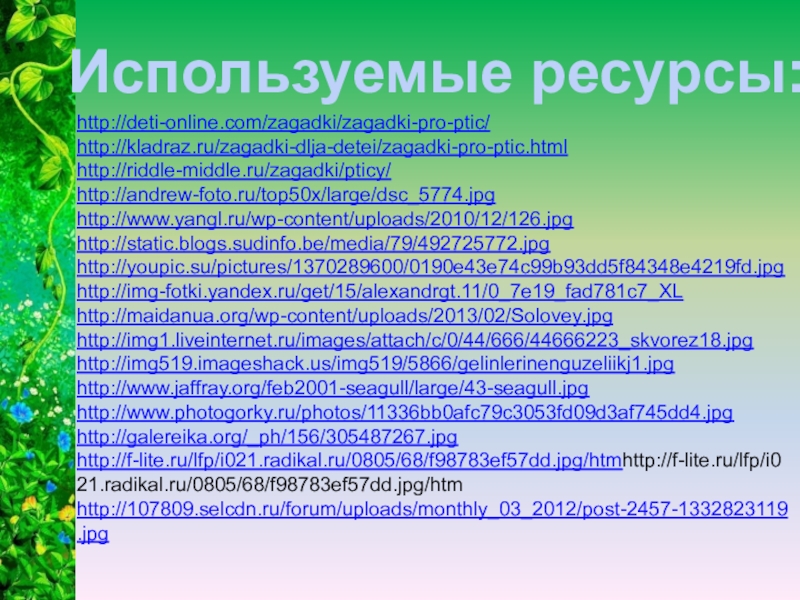 Используемые ресурсы:

http://deti-online.com/zagadki/zagadki-pro-ptic/
http://kladraz.ru/zagadki-dlja-detei/zagadki-pro-ptic.html
http://riddle-middle.ru/zagadki/pticy/
http://andrew-foto.ru/top50x/large/dsc_5774.jpg
http://www.yangl.ru/wp-content/uploads/2010/12/126.jpg
http://static.blogs.sudinfo.be/media/79/492725772.jpg
http://youpic.su/pictures/1370289600/0190e43e74c99b93dd5f84348e4219fd.jpg
http://img-fotki.yandex.ru/get/15/alexandrgt.11/0_7e19_fad781c7_XL
http://maidanua.org/wp-content/uploads/2013/02/Solovey.jpg
http://img1.liveinternet.ru/images/attach/c/0/44/666/44666223_skvorez18.jpg
http://img519.imageshack.us/img519/5866/gelinlerinenguzeliikj1.jpg
http://www.jaffray.org/feb2001-seagull/large/43-seagull.jpg
http://www.photogorky.ru/photos/11336bb0afc79c3053fd09d3af745dd4.jpg
http://galereika.org/_ph/156/305487267.jpg
http://f-lite.ru/lfp/i021.radikal.ru/0805/68/f98783ef57dd.jpg/htmhttp://f-lite.ru/lfp/i021.radikal.ru/0805/68/f98783ef57dd.jpg/htm
http://107809.selcdn.ru/forum/uploads/monthly_03_2012/post-2457-1332823119.jpg